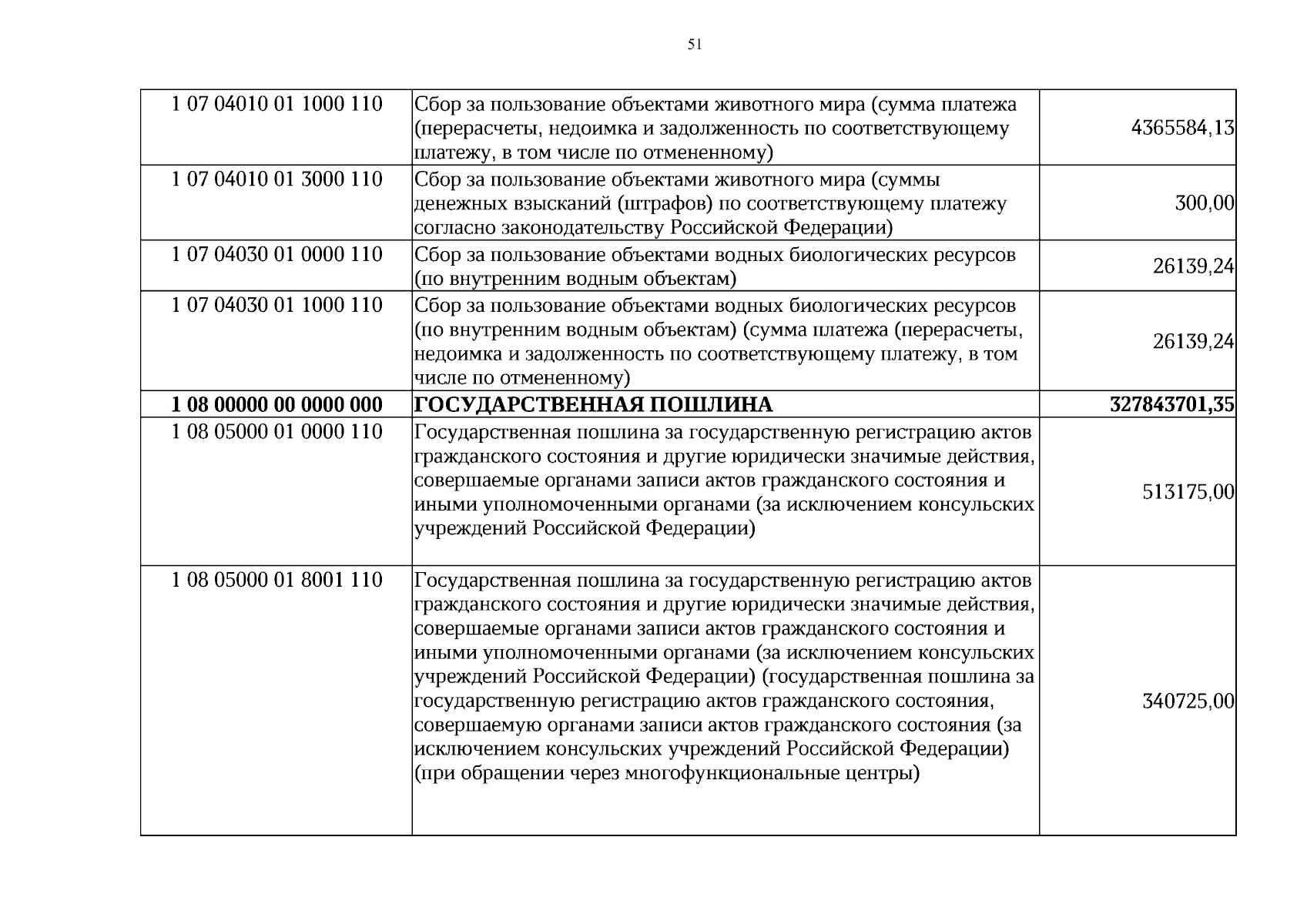 51

| 1 07 04010 01 1000 110 | Сбор за пользование объектами животного мира (сумма платежа (перерасчеты, недоимка и задолженность по соответствующему платежу, в том числе по отмененному) | 4365584,13 |
|---|---|---|
| 1 07 04010 01 3000 110 | Сбор за пользование объектами животного мира (суммы денежных взысканий (штрафов) по соответствующему платежу согласно законодательству Российской Федерации) | 300,00 |
| 1 07 04030 01 0000 110 | Сбор за пользование объектами водных биологических ресурсов (по внутренним водным объектам) | 26139,24 |
| 1 07 04030 01 1000 110 | Сбор за пользование объектами водных биологических ресурсов (по внутренним водным объектам) (сумма платежа (перерасчеты, недоимка и задолженность по соответствующему платежу, в том числе по отмененному) | 26139,24 |
| 1 08 00000 00 0000 000 | ГОСУДАРСТВЕННАЯ ПОШЛИНА | 327843701,35 |
| 1 08 05000 01 0000 110 | Государственная пошлина за государственную регистрацию актов гражданского состояния и другие юридически значимые действия, совершаемые органами записи актов гражданского состояния и иными уполномоченными органами (за исключением консульских учреждений Российской Федерации) | 513175,00 |
| 1 08 05000 01 8001 110 | Государственная пошлина за государственную регистрацию актов гражданского состояния и другие юридически значимые действия, совершаемые органами записи актов гражданского состояния и иными уполномоченными органами (за исключением консульских учреждений Российской Федерации) (государственная пошлина за государственную регистрацию актов гражданского состояния, совершаемую органами записи актов гражданского состояния (за исключением консульских учреждений Российской Федерации) (при обращении через многофункциональные центры) | 340725,00 |